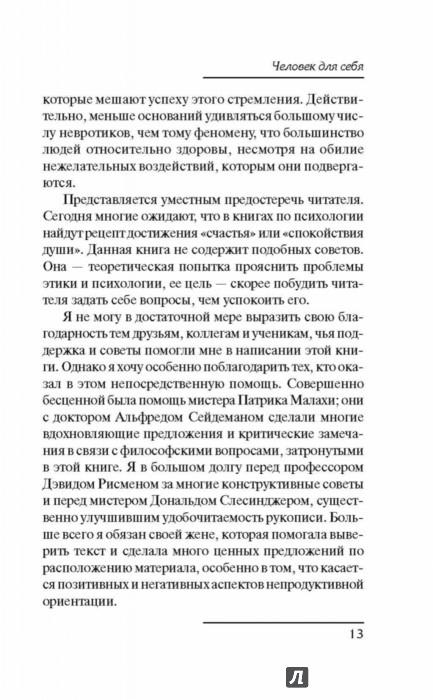 Человек для себя

которые мешают успеху этого стремления. Действительно, меньше оснований удивляться большому числу невротиков, чем тому феномену, что большинство людей относительно здоровы, несмотря на обилие нежелательных воздействий, которым они подвергаются.

Представляется уместным предостеречь читателя. Сегодня многие ожидают, что в книгах по психологии найдут рецепт достижения «счастья» или «спокойствия души». Данная книга не содержит подобных советов. Она — теоретическая попытка прояснить проблемы этики и психологии, ее цель — скорее побудить читателя задать себе вопросы, чем успокоить его.

Я не могу в достаточной мере выразить свою благодарность тем друзьям, коллегам и ученикам, чья поддержка и советы помогли мне в написании этой книги. Однако я хочу особенно поблагодарить тех, кто оказал в этом непосредственную помощь. Совершенно бесценной была помощь мистера Патрика Малахи; они с доктором Альфредом Сейдеманом сделали многие вдохновляющие предложения и критические замечания в связи с философскими вопросами, затронутыми в этой книге. Я в большом долгу перед профессором Дэвидом Рисменом за многие конструктивные советы и перед мистером Дональдом Слесинджером, существенно улучшившим удобочитаемость рукописи. Больше всего я обязан своей жене, которая помогала выверить текст и сделала много ценных предложений по расположению материала, особенно в том, что касается позитивных и негативных аспектов непродуктивной ориентации.

13

Л